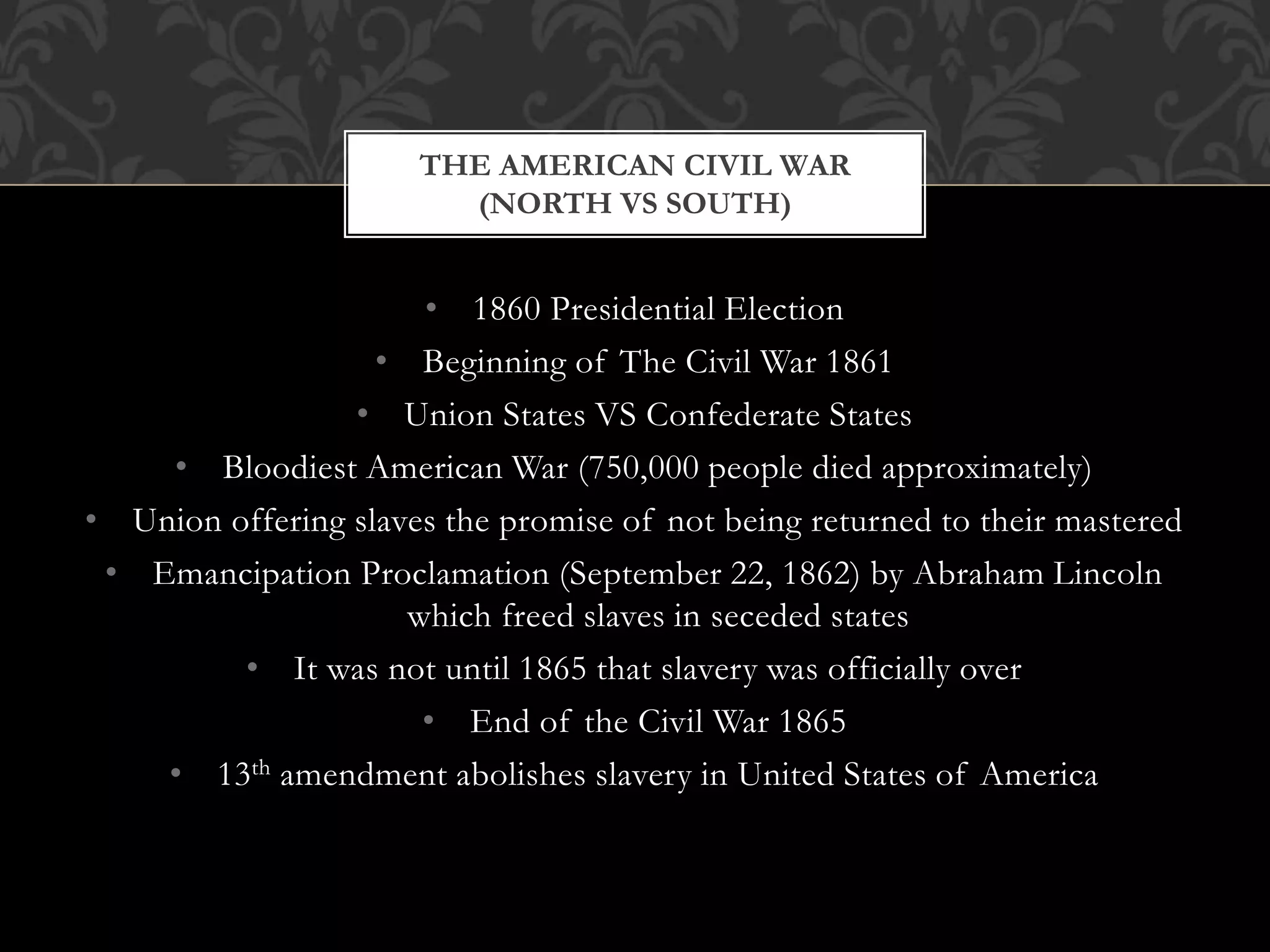 THE AMERICAN CIVIL WAR
(NORTH VS SOUTH)

• 1860 Presidential Election
• Beginning of The Civil War 1861
• Union States VS Confederate States
• Bloodiest American War (750,000 people died approximately)
• Union offering slaves the promise of not being returned to their mastered
• Emancipation Proclamation (September 22, 1862) by Abraham Lincoln which freed slaves in seceded states
• It was not until 1865 that slavery was officially over
• End of the Civil War 1865
• 13th amendment abolishes slavery in United States of America